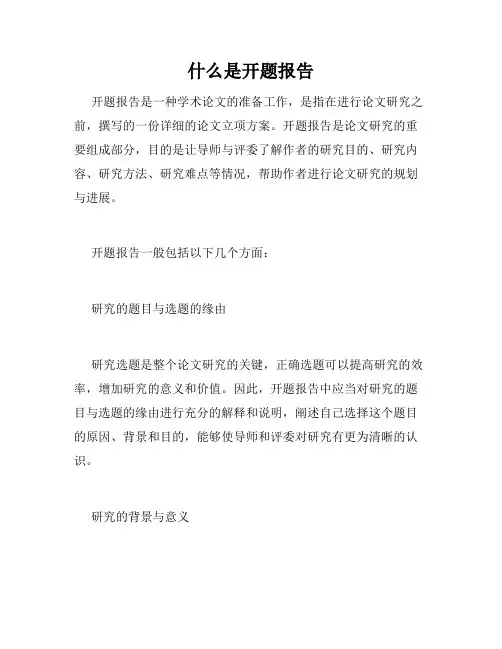 什么是开题报告

开题报告是一种学术论文的准备工作，是指在进行论文研究之前，撰写的一份详细的论文立项方案。开题报告是论文研究的重要组成部分，目的是让导师与评委了解作者的研究目的、研究内容、研究方法、研究难点等情况，帮助作者进行论文研究的规划与进展。

开题报告一般包括以下几个方面：

研究的题目与选题的缘由

研究选题是整个论文研究的关键，正确选题可以提高研究的效率，增加研究的意义和价值。因此，开题报告中应当对研究的题目与选题的缘由进行充分的解释和说明，阐述自己选择这个题目的原因、背景和目的，能够使导师和评委对研究有更为清晰的认识。

研究的背景与意义